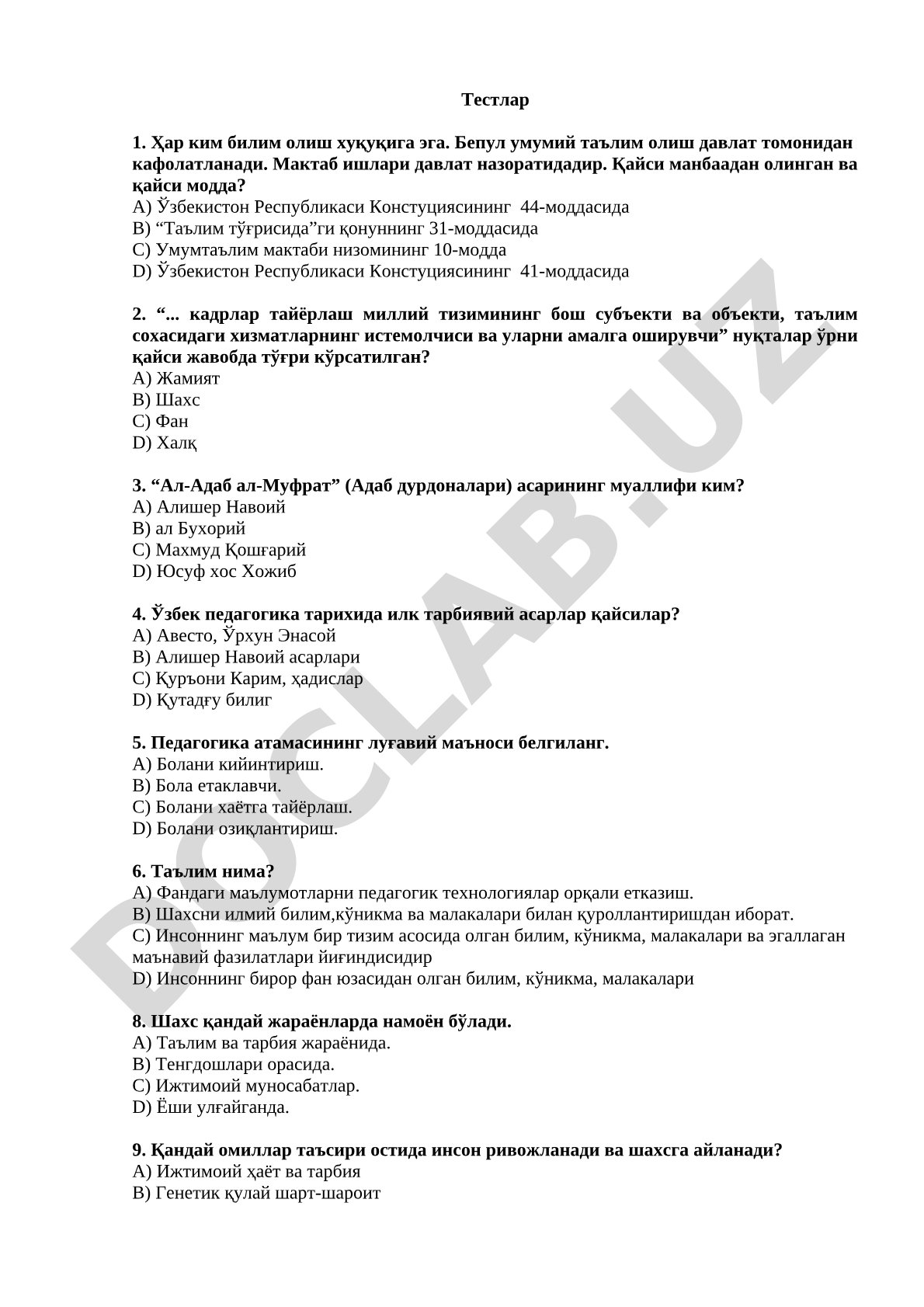 Тестлар

1. Ҳар ким билим олиш хуқуқига эга. Бепул умумий таълим олиш давлат томонидан кафолатланади. Мактаб ишлари давлат назоратидадир. Қайси манбаадан олинган ва қайси модда?
A) Ўзбекистон Республикаси Констуциясининг 44-моддасида
B) “Таълим тўғрисида”ги қонуннинг 31-моддасида
C) Умумтаълим мактаби низомининг 10-модда
D) Ўзбекистон Республикаси Констуциясининг 41-моддасида

2. “... кадрлар тайёрлаш миллий тизимининг бош субъекти ва объекти, таълим сохасидаги хизматларнинг истемолчиси ва уларни амалга оширувчи” нуқталар ўрни қайси жавобда тўғри кўрсатилган?
A) Жамият
B) Шахс
C) Фан
D) Халқ

3. “Ал-Адаб ал-Муфрат” (Адаб дурдоналари) асарининг муаллифи ким?
A) Алишер Навоий
B) ал Бухорий
C) Махмуд Қошғарий
D) Юсуф хос Хожиб

4. Ўзбек педагогика тарихида илк тарбиявий асарлар қайсилар?
A) Авесто, Ўрхун Энасой
B) Алишер Навоий асарлари
C) Қуръони Карим, ҳадислар
D) Қутадғу билиг

5. Педагогика атамасининг луғавий маъноси белгиланг.
A) Болани кийинтириш.
B) Бола етаклавчи.
C) Болани хаётга тайёрлаш.
D) Болани озиқлантириш.

6. Таълим нима?
A) Фандаги маълумотларни педагогик технологиялар орқали етказиш.
B) Шахсни илмий билим,кўникма ва малакалари билан қуроллантиришдан иборат.
C) Инсоннинг маълум бир тизим асосида олган билим, кўникма, малакалари ва эгаллаган маънавий фазилатлари йиғиндисидир
D) Инсоннинг бирор фан юзасидан олган билим, кўникма, малакалари

8. Шахс қандай жараёнларда намоён бўлади.
A) Таълим ва тарбия жараёнида.
B) Тенгдошлари орасида.
C) Ижтимоий муносабатлар.
D) Ёши улғайганда.

9. Қандай омиллар таъсири остида инсон ривожланади ва шахсга айланади?
A) Ижтимоий ҳаёт ва тарбия
B) Генетик қулай шарт-шароит

DOCLAB.UZ